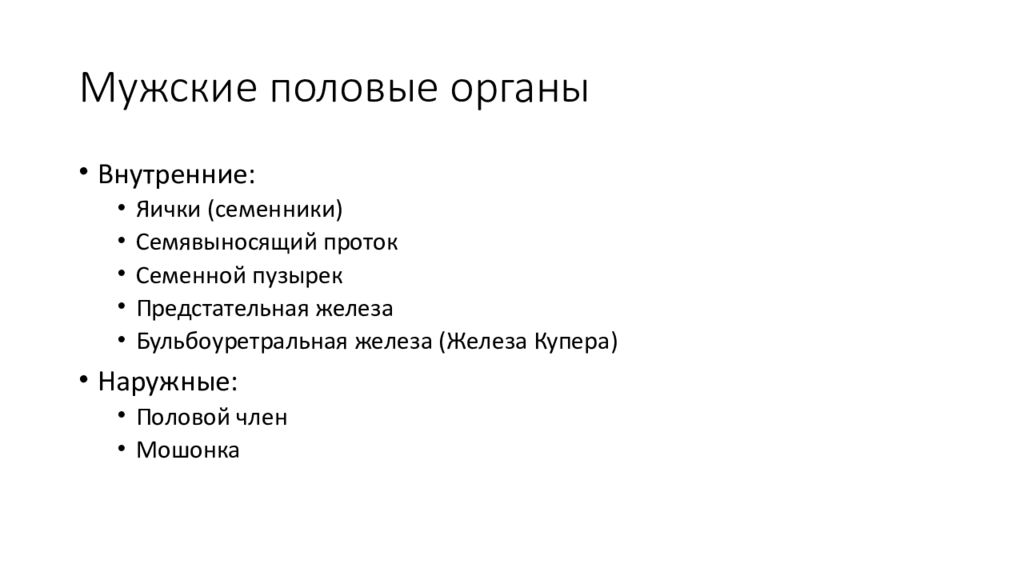 Мужские половые органы

• Внутренние:
  • Яички (семенники)
  • Семявыносящий проток
  • Семенной пузырек
  • Предстательная железа
  • Бульбоуретральная железа (Железа Купера)
• Наружные:
  • Половой член
  • Мошонка